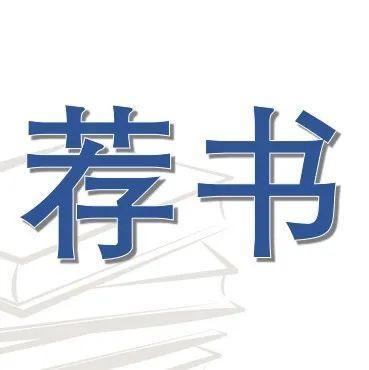 荐书